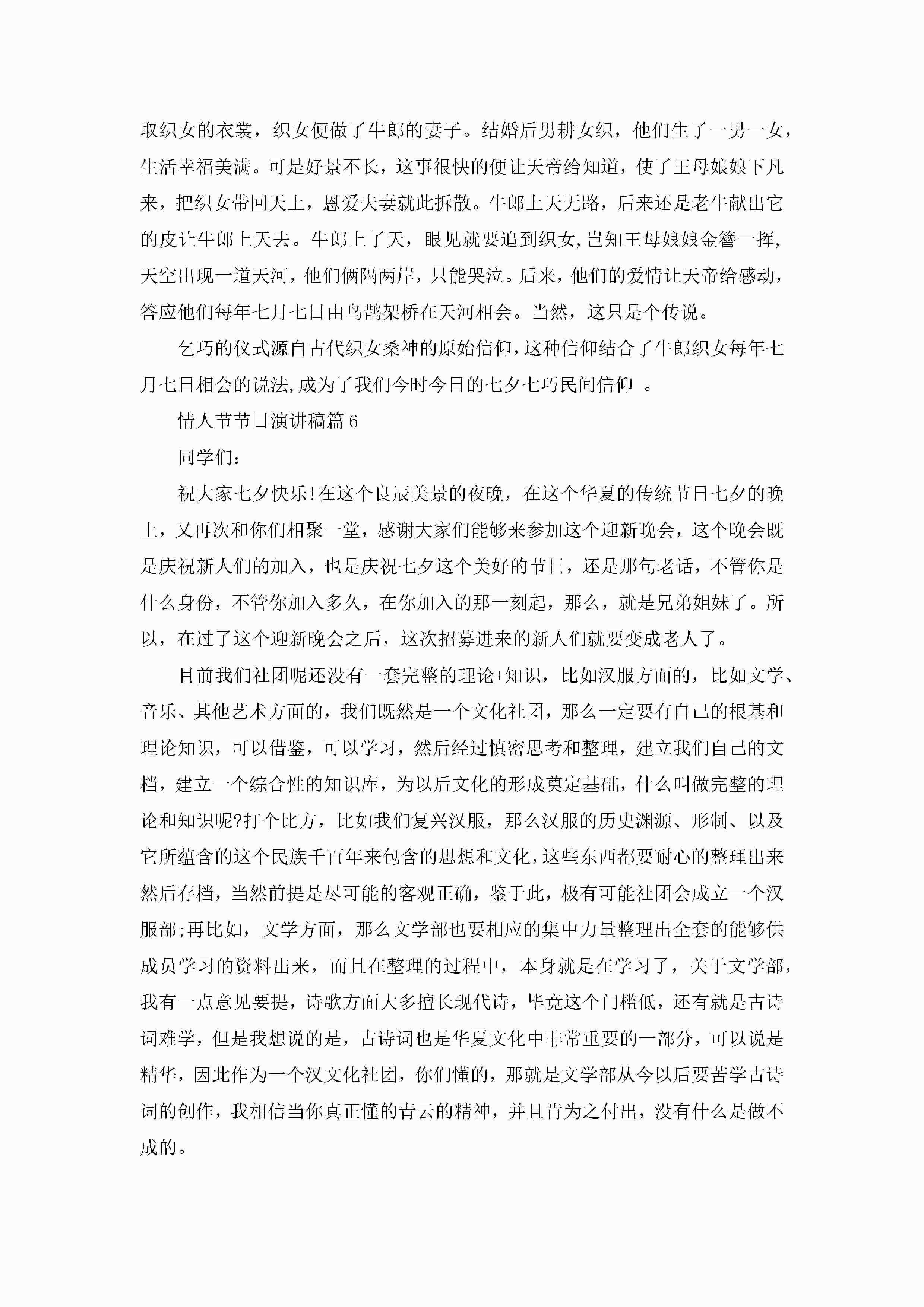 取织女的衣裳，织女便做了牛郎的妻子。结婚后男耕女织，他们生了一男一女，生活幸福美满。可是好景不长，这事很快的便让天帝给知道，使了王母娘娘下凡来，把织女带回天上，恩爱夫妻就此拆散。牛郎上天无路，后来还是老牛献出它的皮让牛郎上天去。牛郎上了天，眼见就要追到织女,岂知王母娘娘金簪一挥，天空出现一道天河，他们俩隔两岸，只能哭泣。后来，他们的爱情让天帝给感动，答应他们每年七月七日由鸟鹊架桥在天河相会。当然，这只是个传说。

乞巧的仪式源自古代织女桑神的原始信仰,这种信仰结合了牛郎织女每年七月七日相会的说法,成为了我们今时今日的七夕七巧民间信仰 。

情人节节日演讲稿篇6

同学们:

祝大家七夕快乐!在这个良辰美景的夜晚，在这个华夏的传统节日七夕的晚上，又再次和你们相聚一堂，感谢大家们能够来参加这个迎新晚会，这个晚会既是庆祝新人们的加入，也是庆祝七夕这个美好的节日，还是那句老话，不管你是什么身份，不管你加入多久，在你加入的那一刻起，那么，就是兄弟姐妹了。所以，在过了这个迎新晚会之后，这次招募进来的新人们就要变成老人了。

目前我们社团呢还没有一套完整的理论+知识，比如汉服方面的，比如文学、音乐、其他艺术方面的，我们既然是一个文化社团，那么一定要有自己的根基和理论知识，可以借鉴，可以学习，然后经过慎密思考和整理，建立我们自己的文档，建立一个综合性的知识库，为以后文化的形成奠定基础，什么叫做完整的理论和知识呢?打个比方，比如我们复兴汉服，那么汉服的历史渊源、形制、以及它所蕴含的这个民族千百年来包含的思想和文化，这些东西都要耐心的整理出来然后存档，当然前提是尽可能的客观正确，鉴于此，极有可能社团会成立一个汉服部;再比如，文学方面，那么文学部也要相应的集中力量整理出全套的能够供成员学习的资料出来，而且在整理的过程中，本身就是在学习了，关于文学部，我有一点意见要提，诗歌方面大多擅长现代诗，毕竟这个门槛低，还有就是古诗词难学，但是我想说的是，古诗词也是华夏文化中非常重要的一部分，可以说是精华，因此作为一个汉文化社团，你们懂的，那就是文学部从今以后要苦学古诗词的创作，我相信当你真正懂的青云的精神，并且肯为之付出，没有什么是做不成的。